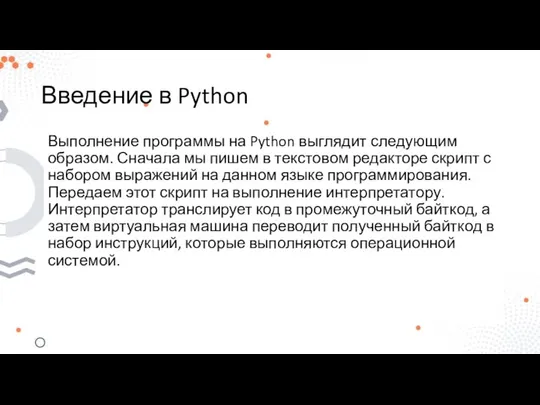 Введение в Python

Выполнение программы на Python выглядит следующим образом. Сначала мы пишем в текстовом редакторе скрипт с набором выражений на данном языке программирования. Передаем этот скрипт на выполнение интерпретатору. Интерпретатор транслирует код в промежуточный байткод, а затем виртуальная машина переводит полученный байткод в набор инструкций, которые выполняются операционной системой.